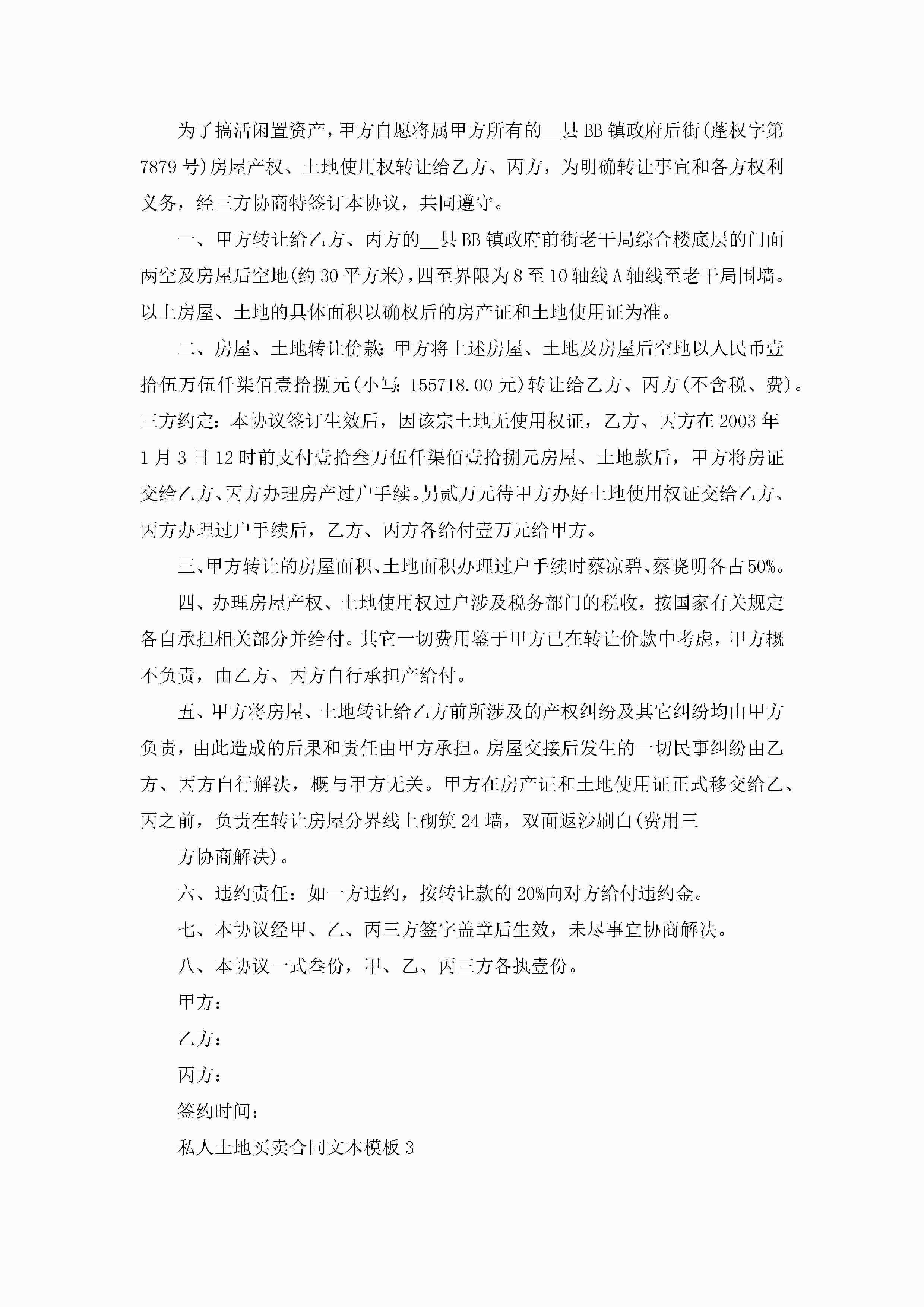 为了搞活闲置资产，甲方自愿将属甲方所有的__县BB镇政府后街(蓬权字第7879号)房屋产权、土地使用权转让给乙方、丙方，为明确转让事宜和各方权利义务，经三方协商特签订本协议，共同遵守。

一、甲方转让给乙方、丙方的__县BB镇政府前街老干局综合楼底层的门面两空及房屋后空地(约30平方米)，四至界限为8至10轴线A轴线至老干局围墙。以上房屋、土地的具体面积以确权后的房产证和土地使用证为准。

二、房屋、土地转让价款：甲方将上述房屋、土地及房屋后空地以人民币壹拾伍万伍仟柒佰壹拾捌元(小写：155718.00元)转让给乙方、丙方(不含税、费)。三方约定：本协议签订生效后，因该宗土地无使用权证，乙方、丙方在2003年1月3日12时前支付壹拾叁万伍仟渠佰壹拾捌元房屋、土地款后，甲方将房证交给乙方、丙方办理房产过户手续。另贰万元待甲方办好土地使用权证交给乙方、丙方办理过户手续后，乙方、丙方各给付壹万元给甲方。

三、甲方转让的房屋面积、土地面积办理过户手续时蔡凉碧、蔡晓明各占50%。

四、办理房屋产权、土地使用权过户涉及税务部门的税收，按国家有关规定各自承担相关部分并给付。其它一切费用鉴于甲方已在转让价款中考虑，甲方概不负责，由乙方、丙方自行承担产给付。

五、甲方将房屋、土地转让给乙方前所涉及的产权纠纷及其它纠纷均由甲方负责，由此造成的后果和责任由甲方承担。房屋交接后发生的一切民事纠纷由乙方、丙方自行解决，概与甲方无关。甲方在房产证和土地使用证正式移交给乙、丙之前，负责在转让房屋分界线上砌筑24墙，双面返沙刷白(费用三

方协商解决)。

六、违约责任：如一方违约，按转让款的20%向对方给付违约金。

七、本协议经甲、乙、丙三方签字盖章后生效，未尽事宜协商解决。

八、本协议一式叁份，甲、乙、丙三方各执壹份。

甲方：

乙方：

丙方：

签约时间：

私人土地买卖合同文本模板3